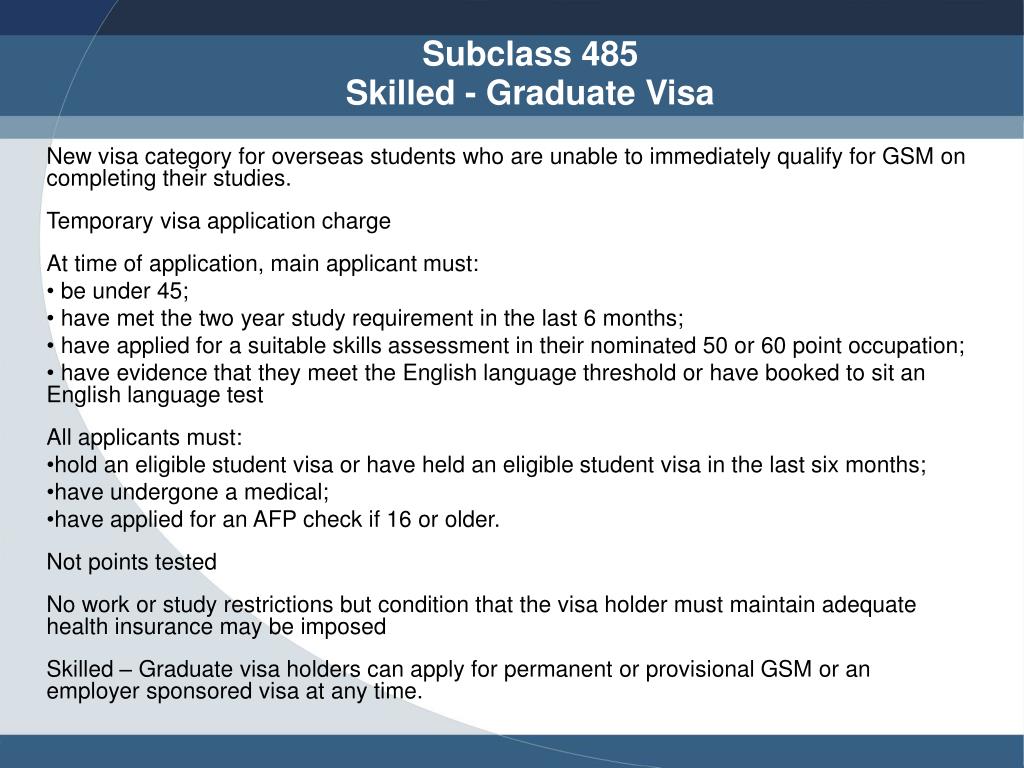 Subclass 485
Skilled - Graduate Visa

New visa category for overseas students who are unable to immediately qualify for GSM on completing their studies.

Temporary visa application charge

At time of application, main applicant must:
• be under 45;
• have met the two year study requirement in the last 6 months;
• have applied for a suitable skills assessment in their nominated 50 or 60 point occupation;
• have evidence that they meet the English language threshold or have booked to sit an English language test

All applicants must:
•hold an eligible student visa or have held an eligible student visa in the last six months;
•have undergone a medical;
•have applied for an AFP check if 16 or older.

Not points tested

No work or study restrictions but condition that the visa holder must maintain adequate health insurance may be imposed

Skilled – Graduate visa holders can apply for permanent or provisional GSM or an employer sponsored visa at any time.